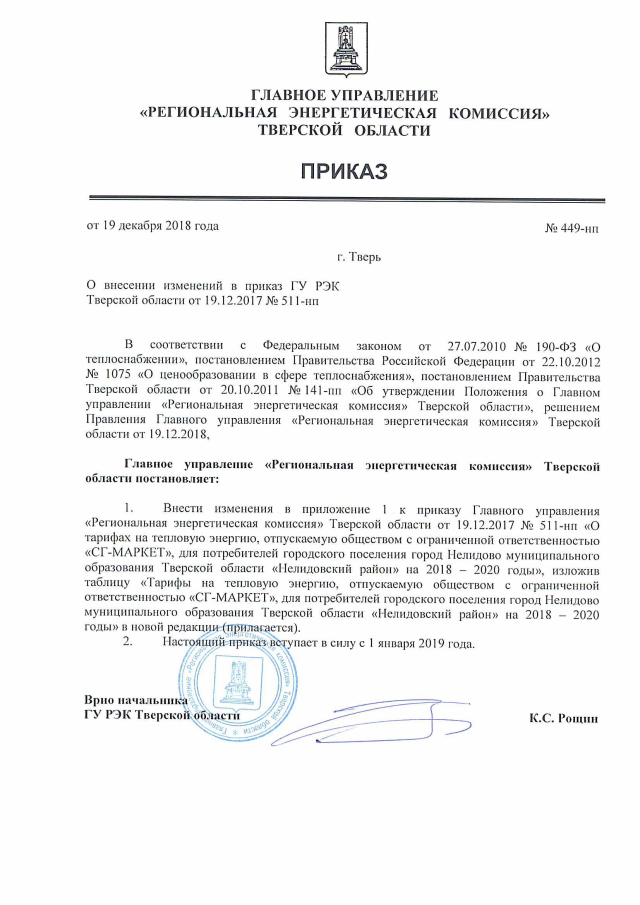 ГЛАВНОЕ УПРАВЛЕНИЕ
«РЕГИОНАЛЬНАЯ ЭНЕРГЕТИЧЕСКАЯ КОМИССИЯ»
ТВЕРСКОЙ ОБЛАСТИ

ПРИКАЗ

от 19 декабря 2018 года

№ 449-нп

г. Тверь

О внесении изменений в приказ ГУ РЭК Тверской области от 19.12.2017 № 511-нп

В соответствии с Федеральным законом от 27.07.2010 № 190-ФЗ «О теплоснабжении», постановлением Правительства Российской Федерации от 22.10.2012 № 1075 «О ценообразовании в сфере теплоснабжения», постановлением Правительства Тверской области от 20.10.2011 № 141-пп «Об утверждении Положения о Главном управлении «Региональная энергетическая комиссия» Тверской области», решением Правления Главного управления «Региональная энергетическая комиссия» Тверской области от 19.12.2018,

Главное управление «Региональная энергетическая комиссия» Тверской области постановляет:

1. Внести изменения в приложение 1 к приказу Главного управления «Региональная энергетическая комиссия» Тверской области от 19.12.2017 № 511-нп «О тарифах на тепловую энергию, отпускаемую обществом с ограниченной ответственностью «СГ-МАРКЕТ», для потребителей городского поселения город Нелидово муниципального образования Тверской области «Нелидовский район» на 2018 – 2020 годы», изложив таблицу «Тарифы на тепловую энергию, отпускаемую обществом с ограниченной ответственностью «СГ-МАРКЕТ», для потребителей городского поселения город Нелидово муниципального образования Тверской области «Нелидовский район» на 2018 – 2020 годы» в новой редакции (прилагается).
2. Настоящий приказ вступает в силу с 1 января 2019 года.

Врио начальника
ГУ РЭК Тверской области

К.С. Рощин